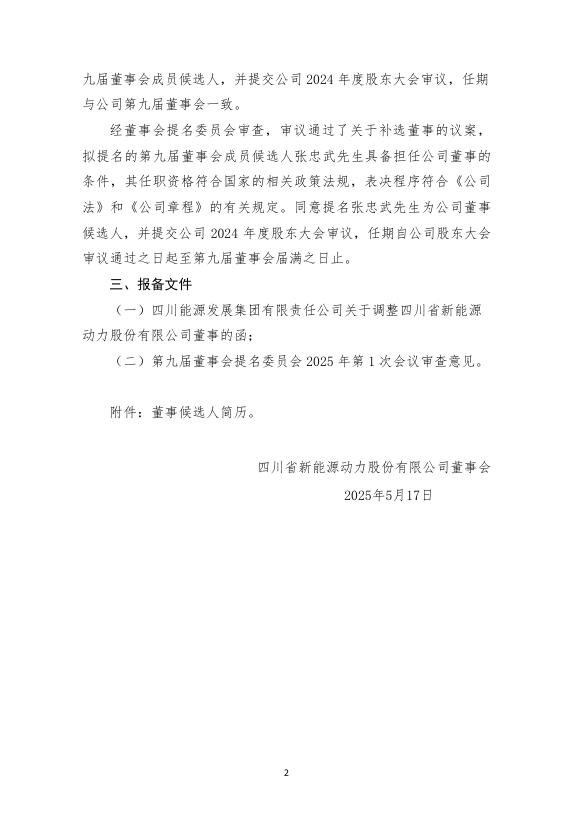 九届董事会成员候选人，并提交公司 2024 年度股东大会审议，任期与公司第九届董事会一致。

经董事会提名委员会审查，审议通过了关于补选董事的议案，拟提名的第九届董事会成员候选人张忠武先生具备担任公司董事的条件，其任职资格符合国家的相关政策法规，表决程序符合《公司法》和《公司章程》的有关规定。同意提名张忠武先生为公司董事候选人，并提交公司 2024 年度股东大会审议，任期自公司股东大会审议通过之日起至第九届董事会届满之日止。

三、报备文件

（一）四川能源发展集团有限责任公司关于调整四川省新能源动力股份有限公司董事的函；

（二）第九届董事会提名委员会 2025 年第 1 次会议审查意见。

附件：董事候选人简历。

四川省新能源动力股份有限公司董事会

2025年5月17日

2